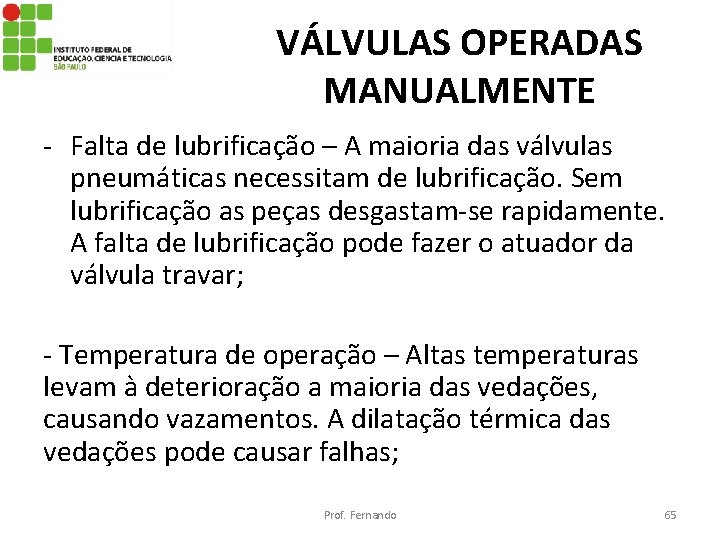 INSTITUTO FEDERAL DE EDUCAÇÃO, CIÊNCIA E TECNOLOGIA SÃO PAULO

VÁLVULAS OPERADAS MANUALMENTE

- Falta de lubrificação – A maioria das válvulas pneumáticas necessitam de lubrificação. Sem lubrificação as peças desgastam-se rapidamente. A falta de lubrificação pode fazer o atuador da válvula travar;

- Temperatura de operação – Altas temperaturas levam à deterioração a maioria das vedações, causando vazamentos. A dilatação térmica das vedações pode causar falhas;

Prof. Fernando

65